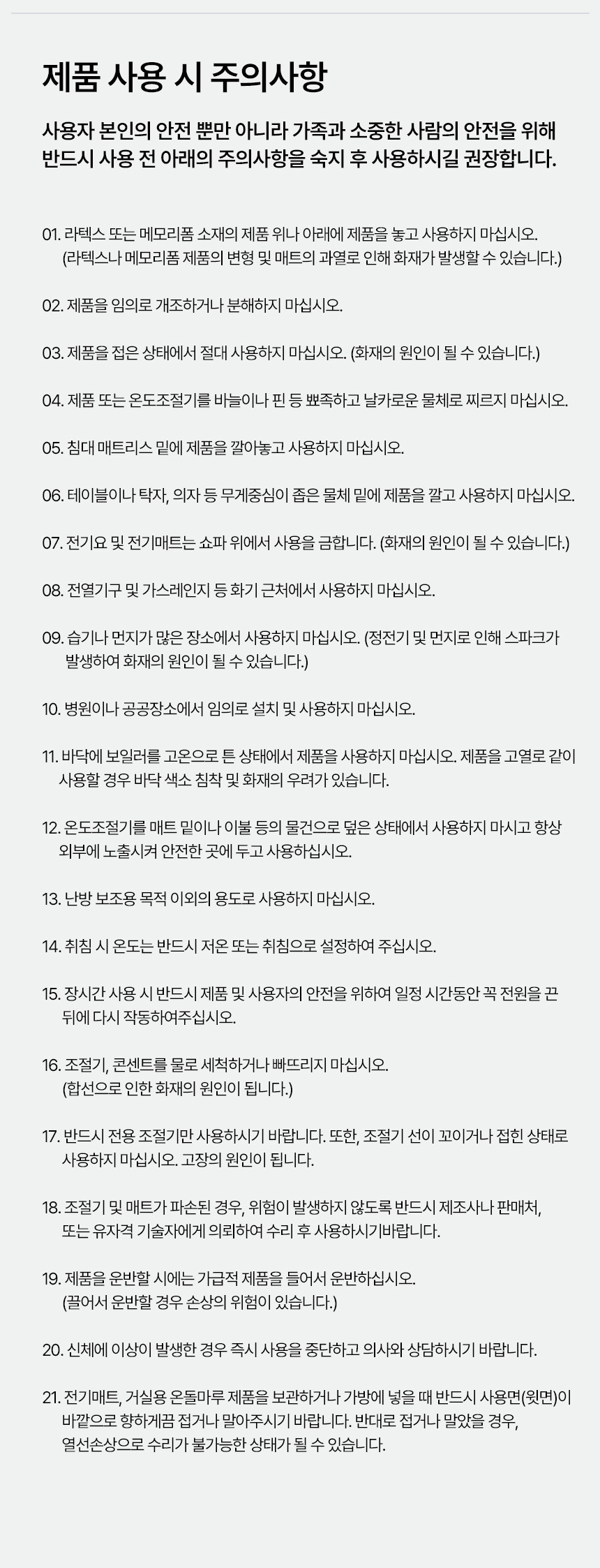 제품 사용 시 주의사항

사용자 본인의 안전 뿐만 아니라 가족과 소중한 사람의 안전을 위해 반드시 사용 전 아래의 주의사항을 숙지 후 사용하시길 권장합니다.

01. 라텍스 또는 메모리폼 소재의 제품 위나 아래에 제품을 놓고 사용하지 마십시오. (라텍스나 메모리폼 제품의 변형 및 매트의 과열로 인해 화재가 발생할 수 있습니다.)

02. 제품을 임의로 개조하거나 분해하지 마십시오.

03. 제품을 접은 상태에서 절대 사용하지 마십시오. (화재의 원인이 될 수 있습니다.)

04. 제품 또는 온도조절기를 바늘이나 핀 등 뾰족하고 날카로운 물체로 찌르지 마십시오.

05. 침대 매트리스 밑에 제품을 깔아놓고 사용하지 마십시오.

06. 테이블이나 탁자, 의자 등 무게중심이 좁은 물체 밑에 제품을 깔고 사용하지 마십시오.

07. 전기요 및 전기매트는 쇼파 위에서 사용을 금합니다. (화재의 원인이 될 수 있습니다.)

08. 전열기구 및 가스레인지 등 화기 근처에서 사용하지 마십시오.

09. 습기나 먼지가 많은 장소에서 사용하지 마십시오. (정전기 및 먼지로 인해 스파크가 발생하여 화재의 원인이 될 수 있습니다.)

10. 병원이나 공공장소에서 임의로 설치 및 사용하지 마십시오.

11. 바닥에 보일러를 고온으로 튼 상태에서 제품을 사용하지 마십시오. 제품을 고열로 같이 사용할 경우 바닥 색소 침착 및 화재의 우려가 있습니다.

12. 온도조절기를 매트 밑이나 이불 등의 물건으로 덮은 상태에서 사용하지 마시고 항상 외부에 노출시켜 안전한 곳에 두고 사용하십시오.

13. 난방 보조용 목적 이외의 용도로 사용하지 마십시오.

14. 취침 시 온도는 반드시 저온 또는 취침으로 설정하여 주십시오.

15. 장시간 사용 시 반드시 제품 및 사용자의 안전을 위하여 일정 시간동안 꼭 전원을 끈 뒤에 다시 작동하여주십시오.

16. 조절기, 콘센트를 물로 세척하거나 빠뜨리지 마십시오. (합선으로 인한 화재의 원인이 됩니다.)

17. 반드시 전용 조절기만 사용하시기 바랍니다. 또한, 조절기 선이 꼬이거나 접힌 상태로 사용하지 마십시오. 고장의 원인이 됩니다.

18. 조절기 및 매트가 파손된 경우, 위험이 발생하지 않도록 반드시 제조사나 판매처, 또는 유자격 기술자에게 의뢰하여 수리 후 사용하시기바랍니다.

19. 제품을 운반할 시에는 가급적 제품을 들어서 운반하십시오. (끌어서 운반할 경우 손상의 위험이 있습니다.)

20. 신체에 이상이 발생한 경우 즉시 사용을 중단하고 의사와 상담하시기 바랍니다.

21. 전기매트, 거실용 온돌마루 제품을 보관하거나 가방에 넣을 때 반드시 사용면(윗면)이 바깥으로 향하게끔 접거나 말아주시기 바랍니다. 반대로 접거나 말았을 경우, 열선손상으로 수리가 불가능한 상태가 될 수 있습니다.